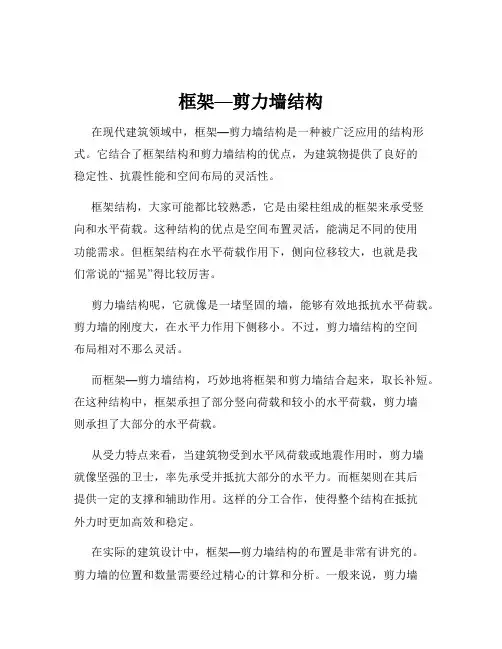 框架—剪力墙结构

在现代建筑领域中，框架—剪力墙结构是一种被广泛应用的结构形式。它结合了框架结构和剪力墙结构的优点，为建筑物提供了良好的稳定性、抗震性能和空间布局的灵活性。

框架结构，大家可能都比较熟悉，它是由梁柱组成的框架来承受竖向和水平荷载。这种结构的优点是空间布置灵活，能满足不同的使用功能需求。但框架结构在水平荷载作用下，侧向位移较大，也就是我们常说的“摇晃”得比较厉害。

剪力墙结构呢，它就像是一堵坚固的墙，能够有效地抵抗水平荷载。剪力墙的刚度大，在水平力作用下侧移小。不过，剪力墙结构的空间布局相对不那么灵活。

而框架—剪力墙结构，巧妙地将框架和剪力墙结合起来，取长补短。在这种结构中，框架承担了部分竖向荷载和较小的水平荷载，剪力墙则承担了大部分的水平荷载。

从受力特点来看，当建筑物受到水平风荷载或地震作用时，剪力墙就像坚强的卫士，率先承受并抵抗大部分的水平力。而框架则在其后提供一定的支撑和辅助作用。这样的分工合作，使得整个结构在抵抗外力时更加高效和稳定。

在实际的建筑设计中，框架—剪力墙结构的布置是非常有讲究的。剪力墙的位置和数量需要经过精心的计算和分析。一般来说，剪力墙